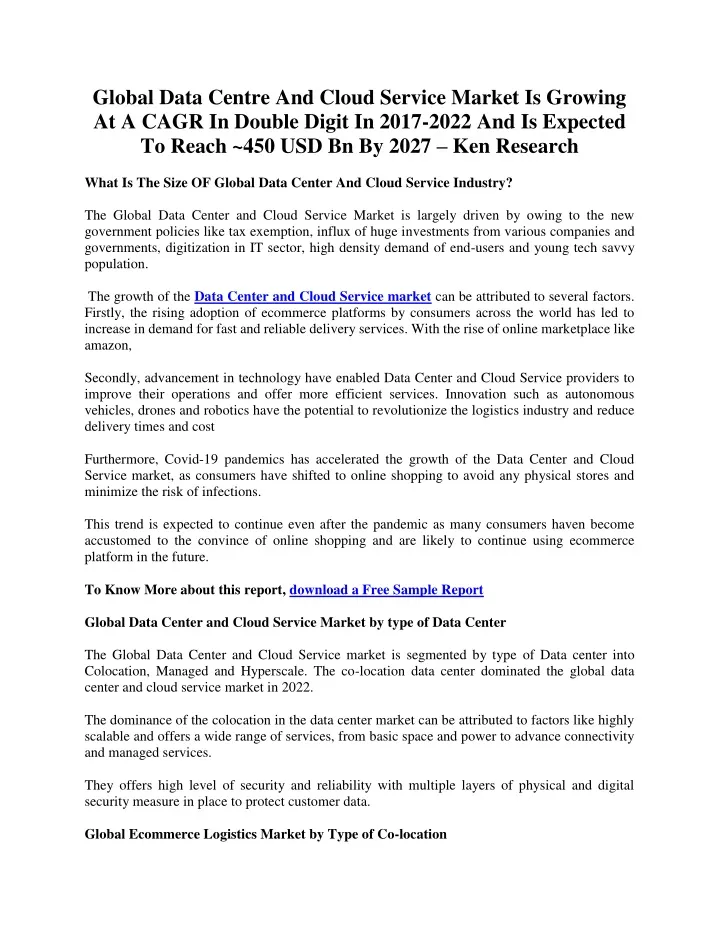 Global Data Centre And Cloud Service Market Is Growing At A CAGR In Double Digit In 2017-2022 And Is Expected To Reach ~450 USD Bn By 2027 – Ken Research

What Is The Size OF Global Data Center And Cloud Service Industry?

The Global Data Center and Cloud Service Market is largely driven by owing to the new government policies like tax exemption, influx of huge investments from various companies and governments, digitization in IT sector, high density demand of end-users and young tech savvy population.

The growth of the Data Center and Cloud Service market can be attributed to several factors. Firstly, the rising adoption of ecommerce platforms by consumers across the world has led to increase in demand for fast and reliable delivery services. With the rise of online marketplace like amazon,

Secondly, advancement in technology have enabled Data Center and Cloud Service providers to improve their operations and offer more efficient services. Innovation such as autonomous vehicles, drones and robotics have the potential to revolutionize the logistics industry and reduce delivery times and cost

Furthermore, Covid-19 pandemics has accelerated the growth of the Data Center and Cloud Service market, as consumers have shifted to online shopping to avoid any physical stores and minimize the risk of infections.

This trend is expected to continue even after the pandemic as many consumers haven become accustomed to the convince of online shopping and are likely to continue using ecommerce platform in the future.

To Know More about this report, download a Free Sample Report

Global Data Center and Cloud Service Market by type of Data Center

The Global Data Center and Cloud Service market is segmented by type of Data center into Colocation, Managed and Hyperscale. The co-location data center dominated the global data center and cloud service market in 2022.

The dominance of the colocation in the data center market can be attributed to factors like highly scalable and offers a wide range of services, from basic space and power to advance connectivity and managed services.

They offers high level of security and reliability with multiple layers of physical and digital security measure in place to protect customer data.

Global Ecommerce Logistics Market by Type of Co-location